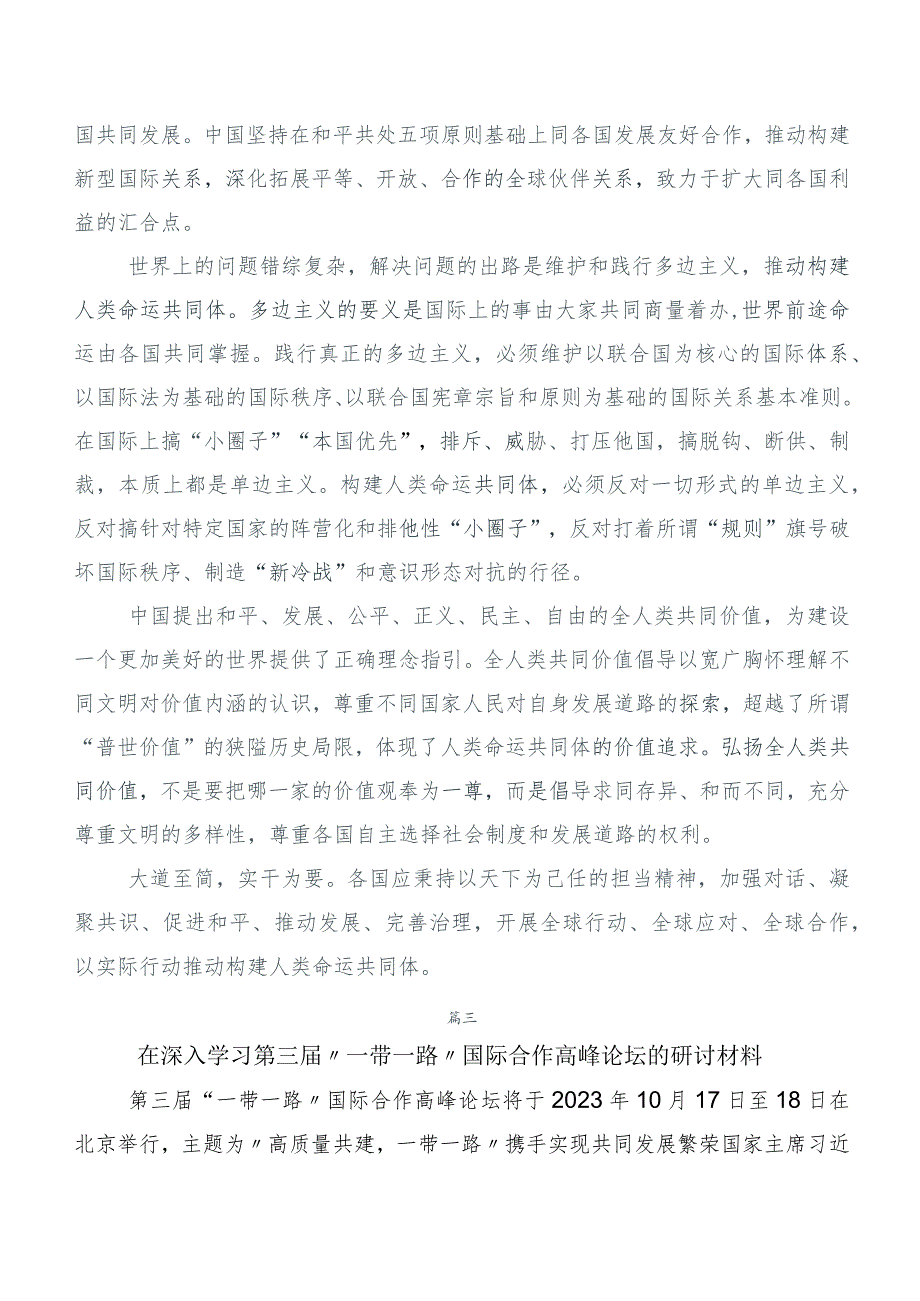 国共同发展。中国坚持在和平共处五项原则基础上同各国发展友好合作，推动构建新型国际关系，深化拓展平等、开放、合作的全球伙伴关系，致力于扩大同各国利益的汇合点。

世界上的问题错综复杂，解决问题的出路是维护和践行多边主义，推动构建人类命运共同体。多边主义的要义是国际上的事由大家共同商量着办，世界前途命运由各国共同掌握。践行真正的多边主义，必须维护以联合国为核心的国际体系、以国际法为基础的国际秩序、以联合国宪章宗旨和原则为基础的国际关系基本准则。在国际上搞“小圈子”“本国优先”，排斥、威胁、打压他国，搞脱钩、断供、制裁，本质上都是单边主义。构建人类命运共同体，必须反对一切形式的单边主义，反对搞针对特定国家的阵营化和排他性“小圈子”，反对打着所谓“规则”旗号破坏国际秩序、制造“新冷战”和意识形态对抗的行径。

中国提出和平、发展、公平、正义、民主、自由的全人类共同价值，为建设一个更加美好的世界提供了正确理念指引。全人类共同价值倡导以宽广胸怀理解不同文明对价值内涵的认识，尊重不同国家人民对自身发展道路的探索，超越了所谓“普世价值”的狭隘历史局限，体现了人类命运共同体的价值追求。弘扬全人类共同价值，不是要把哪一家的价值观奉为一尊，而是倡导求同存异、和而不同，充分尊重文明的多样性，尊重各国自主选择社会制度和发展道路的权利。

大道至简，实干为要。各国应秉持以天下为己任的担当精神，加强对话、凝聚共识、促进和平、推动发展、完善治理，开展全球行动、全球应对、全球合作，以实际行动推动构建人类命运共同体。

篇三

在深入学习第三届〃一带一路〃国际合作高峰论坛的研讨材料

第三届“一带一路〃国际合作高峰论坛将于2023年10月17日至18日在北京举行，主题为〃高质量共建，一带一路〃携手实现共同发展繁荣国家主席习近